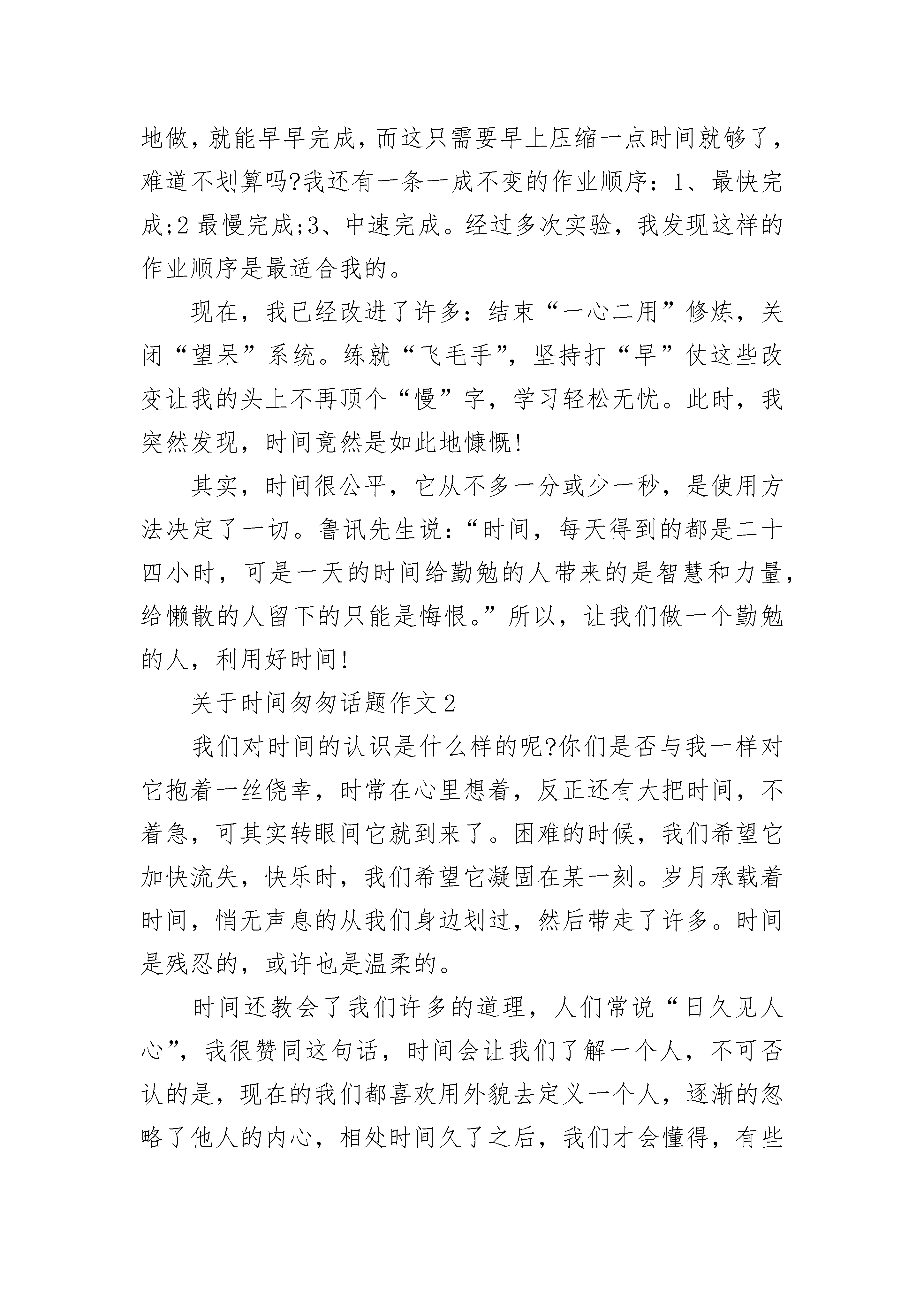 地做，就能早早完成，而这只需要早上压缩一点时间就够了，难道不划算吗?我还有一条一成不变的作业顺序：1、最快完成;2 最慢完成;3、中速完成。经过多次实验，我发现这样的作业顺序是最适合我的。

现在，我已经改进了许多：结束“一心二用”修炼，关闭“望呆”系统。练就“飞毛手”，坚持打“早”仗这些改变让我的头上不再顶个“慢”字，学习轻松无忧。此时，我突然发现，时间竟然是如此地慷慨!

其实，时间很公平，它从不多一分或少一秒，是使用方法决定了一切。鲁讯先生说：“时间，每天得到的都是二十四小时，可是一天的时间给勤勉的人带来的是智慧和力量，给懒散的人留下的只能是悔恨。”所以，让我们做一个勤勉的人，利用好时间!

关于时间匆匆话题作文 2

我们对时间的认识是什么样的呢?你们是否与我一样对它抱着一丝侥幸，时常在心里想着，反正还有大把时间，不着急，可其实转眼间它就到来了。困难的时候，我们希望它加快流失，快乐时，我们希望它凝固在某一刻。岁月承载着时间，悄无声息的从我们身边划过，然后带走了许多。时间是残忍的，或许也是温柔的。

时间还教会了我们许多的道理，人们常说“日久见人心”，我很赞同这句话，时间会让我们了解一个人，不可否认的是，现在的我们都喜欢用外貌去定义一个人，逐渐的忽略了他人的内心，相处时间久了之后，我们才会懂得，有些